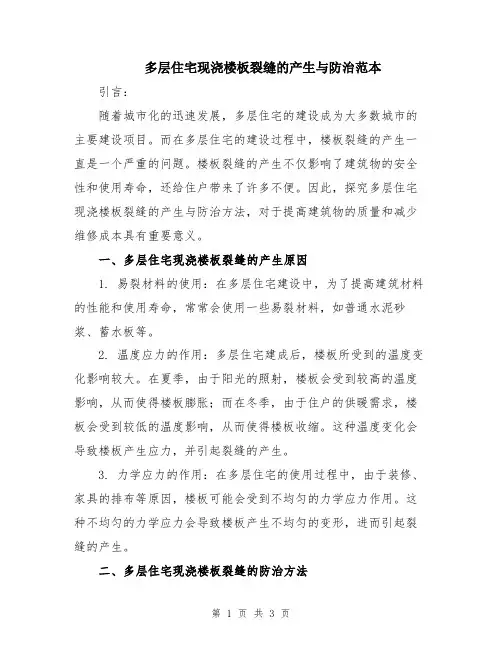 多层住宅现浇楼板裂缝的产生与防治范本

引言：

随着城市化的迅速发展，多层住宅的建设成为大多数城市的主要建设项目。而在多层住宅的建设过程中，楼板裂缝的产生一直是一个严重的问题。楼板裂缝的产生不仅影响了建筑物的安全性和使用寿命，还给住户带来了许多不便。因此，探究多层住宅现浇楼板裂缝的产生与防治方法，对于提高建筑物的质量和减少维修成本具有重要意义。

一、多层住宅现浇楼板裂缝的产生原因

1. 易裂材料的使用：在多层住宅建设中，为了提高建筑材料的性能和使用寿命，常常会使用一些易裂材料，如普通水泥砂浆、蓄水板等。

2. 温度应力的作用：多层住宅建成后，楼板所受到的温度变化影响较大。在夏季，由于阳光的照射，楼板会受到较高的温度影响，从而使得楼板膨胀；而在冬季，由于住户的供暖需求，楼板会受到较低的温度影响，从而使得楼板收缩。这种温度变化会导致楼板产生应力，并引起裂缝的产生。

3. 力学应力的作用：在多层住宅的使用过程中，由于装修、家具的排布等原因，楼板可能会受到不均匀的力学应力作用。这种不均匀的力学应力会导致楼板产生不均匀的变形，进而引起裂缝的产生。

二、多层住宅现浇楼板裂缝的防治方法

第 1 页 共 3 页